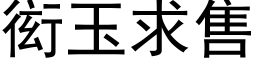 衒玉求售